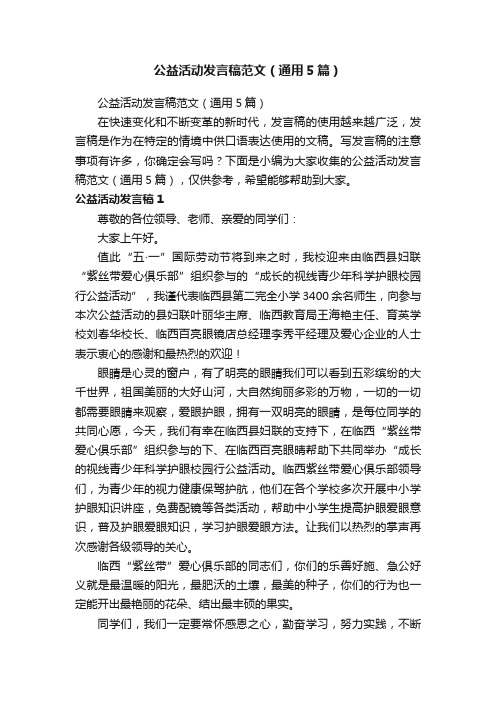 公益活动发言稿范文（通用5篇）

公益活动发言稿范文（通用5篇）

在快速变化和不断变革的新时代，发言稿的使用越来越广泛，发言稿是作为在特定的情境中供口语表达使用的文稿。写发言稿的注意事项有许多，你确定会写吗？下面是小编为大家收集的公益活动发言稿范文（通用5篇），仅供参考，希望能够帮助到大家。

公益活动发言稿1

尊敬的各位领导、老师、亲爱的同学们：

大家上午好。

值此“五·一”国际劳动节将到来之时，我校迎来由临西县妇联“紫丝带爱心俱乐部”组织参与的“成长的视线青少年科学护眼校园行公益活动”，我谨代表临西县第二完全小学3400余名师生，向参与本次公益活动的县妇联叶丽华主席、临西教育局王海艳主任、育英学校刘春华校长、临西百亮眼镜店总经理李秀平经理及爱心企业的人士表示衷心的感谢和最热烈的欢迎！

眼睛是心灵的窗户，有了明亮的眼睛我们可以看到五彩缤纷的大千世界，祖国美丽的大好山河，大自然绚丽多彩的万物，一切的一切都需要眼睛来观察，爱眼护眼，拥有一双明亮的眼睛，是每位同学的共同心愿，今天，我们有幸在临西县妇联的支持下，在临西“紫丝带爱心俱乐部”组织参与的下、在临西百亮眼睛帮助下共同举办“成长的视线青少年科学护眼校园行公益活动。临西紫丝带爱心俱乐部领导们，为青少年的视力健康保驾护航，他们在各个学校多次开展中小学护眼知识讲座，免费配镜等各类活动，帮助中小学生提高护眼爱眼意识，普及护眼爱眼知识，学习护眼爱眼方法。让我们以热烈的掌声再次感谢各级领导的关心。

临西“紫丝带”爱心俱乐部的同志们，你们的乐善好施、急公好义就是最温暖的阳光，最肥沃的土壤，最美的种子，你们的行为也一定能开出最艳丽的花朵、结出最丰硕的果实。

同学们，我们一定要常怀感恩之心，勤奋学习，努力实践，不断